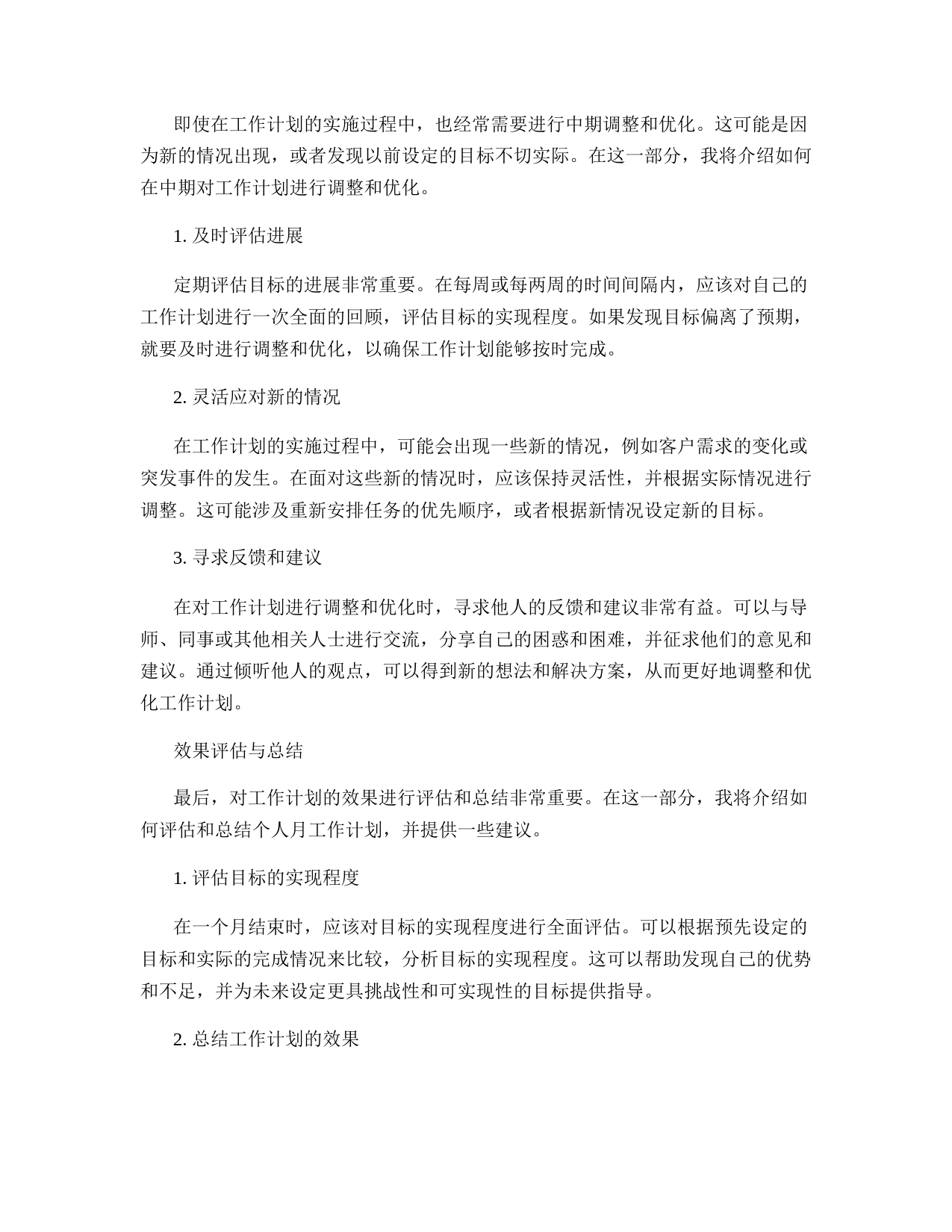 即使在工作计划的实施过程中，也经常需要进行中期调整和优化。这可能是因为新的情况出现，或者发现以前设定的目标不切实际。在这一部分，我将介绍如何在中期对工作计划进行调整和优化。

1. 及时评估进展

定期评估目标的进展非常重要。在每周或每两周的时间间隔内，应该对自己的工作计划进行一次全面的回顾，评估目标的实现程度。如果发现目标偏离了预期，就要及时进行调整和优化，以确保工作计划能够按时完成。

2. 灵活应对新的情况

在工作计划的实施过程中，可能会出现一些新的情况，例如客户需求的变化或突发事件的发生。在面对这些新的情况时，应该保持灵活性，并根据实际情况进行调整。这可能涉及重新安排任务的优先顺序，或者根据新情况设定新的目标。

3. 寻求反馈和建议

在对工作计划进行调整和优化时，寻求他人的反馈和建议非常有益。可以与导师、同事或其他相关人士进行交流，分享自己的困惑和困难，并征求他们的意见和建议。通过倾听他人的观点，可以得到新的想法和解决方案，从而更好地调整和优化工作计划。

效果评估与总结

最后，对工作计划的效果进行评估和总结非常重要。在这一部分，我将介绍如何评估和总结个人月工作计划，并提供一些建议。

1. 评估目标的实现程度

在一个月结束时，应该对目标的实现程度进行全面评估。可以根据预先设定的目标和实际的完成情况来比较，分析目标的实现程度。这可以帮助发现自己的优势和不足，并为未来设定更具挑战性和可实现性的目标提供指导。

2. 总结工作计划的效果